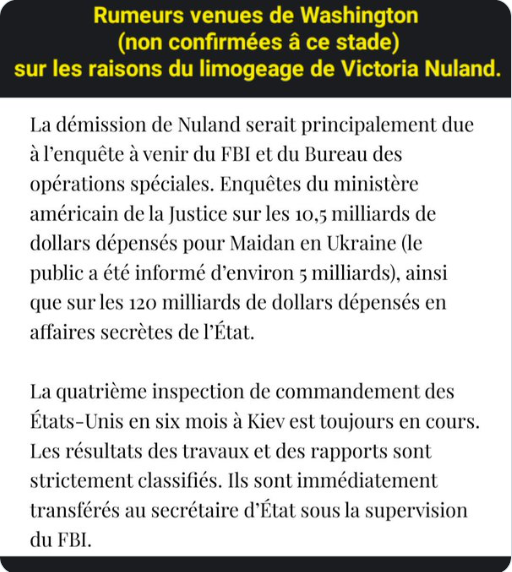 Rumeurs venues de Washington
(non confirmées â ce stade)
sur les raisons du limogeage de Victoria Nuland.

La démission de Nuland serait principalement due à l'enquête à venir du FBI et du Bureau des opérations spéciales. Enquêtes du ministère américain de la Justice sur les 10,5 milliards de dollars dépensés pour Maidan en Ukraine (le public a été informé d'environ 5 milliards), ainsi que sur les 120 milliards de dollars dépensés en affaires secrètes de l'État.

La quatrième inspection de commandement des États-Unis en six mois à Kiev est toujours en cours. Les résultats des travaux et des rapports sont strictement classifiés. Ils sont immédiatement transférés au secrétaire d'État sous la supervision du FBI.